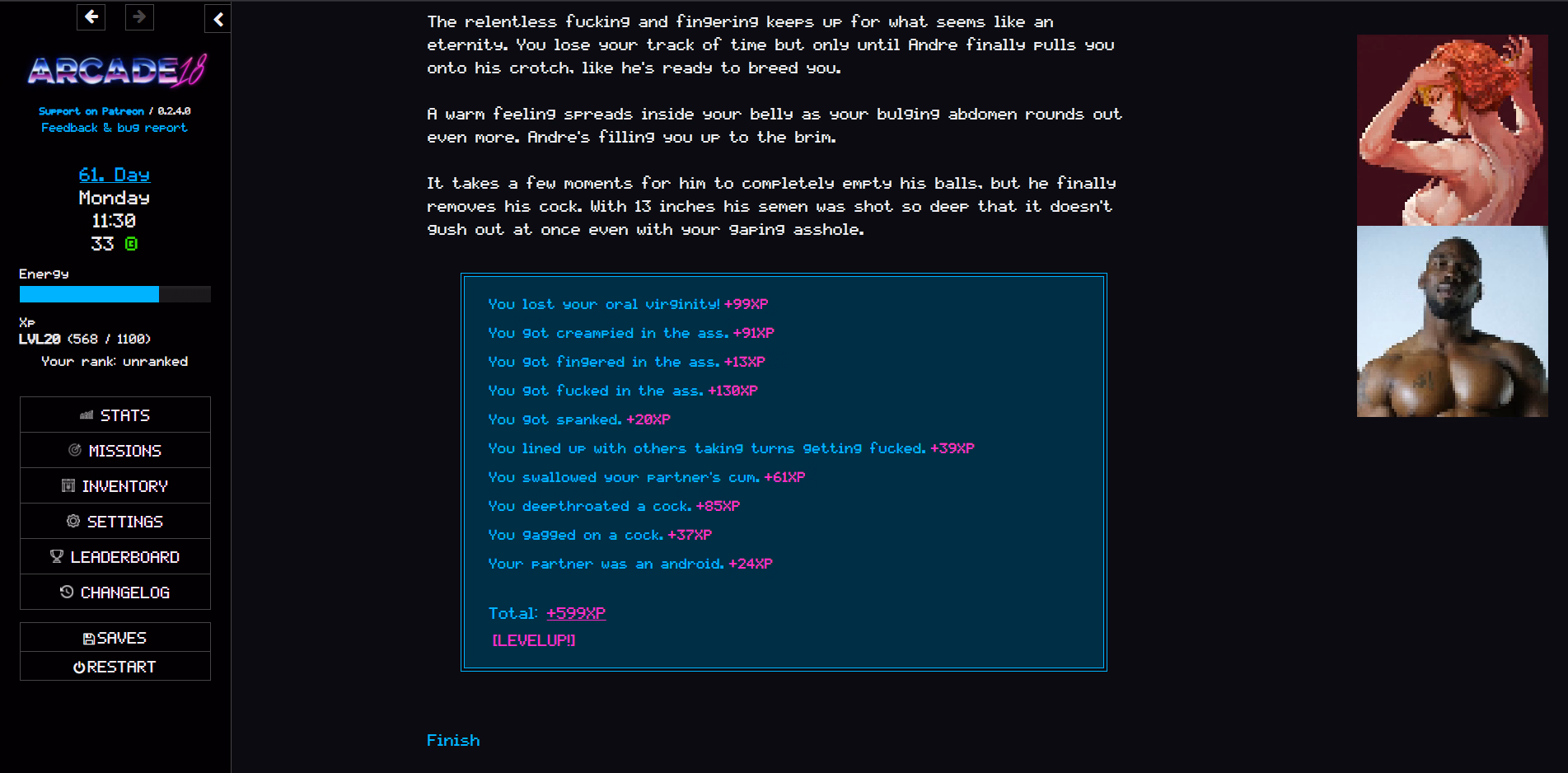 ARCADE18

Support on Patreon / 0.2.4.0
Feedback & bug report

61. Day
Monday
11:30
33

Energy

Xp
LVL20 (568 / 1100)
Your rank: unranked

STATS
MISSIONS
INVENTORY
SETTINGS
LEADERBOARD
CHANGELOG

SAVES
RESTART

The relentless fucking and fingering keeps up for what seems like an eternity. You lose your track of time but only until Andre finally pulls you onto his crotch, like he's ready to breed you.

A warm feeling spreads inside your belly as your bulging abdomen rounds out even more. Andre's filling you up to the brim.

It takes a few moments for him to completely empty his balls, but he finally removes his cock. With 13 inches his semen was shot so deep that it doesn't gush out at once even with your gaping asshole.

You lost your oral virginity! +99XP
You got creampied in the ass. +91XP
You got fingered in the ass. +13XP
You got fucked in the ass. +130XP
You got spanked. +20XP
You lined up with others taking turns getting fucked. +39XP
You swallowed your partner's cum. +61XP
You deepthroated a cock. +85XP
You gagged on a cock. +37XP
Your partner was an android. +24XP

Total: +599XP
[LEVELUP!]

Finish